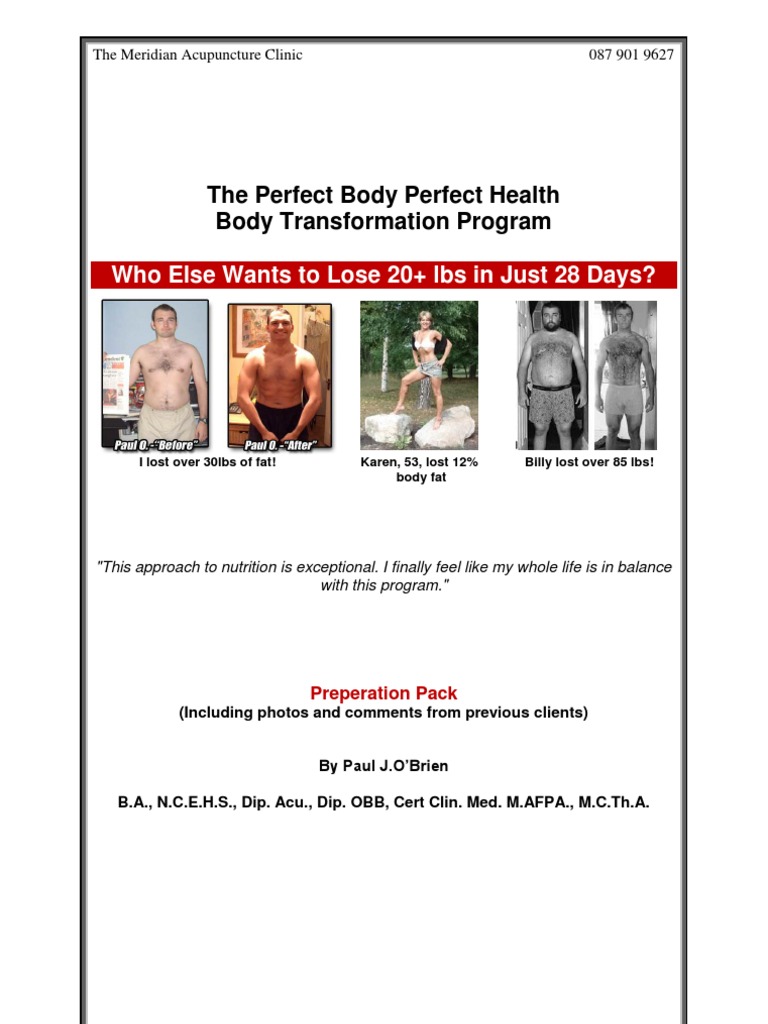 The Meridian Acupuncture Clinic 087 901 9627

The Perfect Body Perfect Health
Body Transformation Program

Who Else Wants to Lose 20+ lbs in Just 28 Days?

Paul O. - "Before"

Paul O. - "After"

I lost over 30lbs of fat!

Karen, 53, lost 12% body fat

Billy lost over 85 lbs!

"This approach to nutrition is exceptional. I finally feel like my whole life is in balance with this program."

Preperation Pack
(Including photos and comments from previous clients)

By Paul J.O'Brien

B.A., N.C.E.H.S., Dip. Acu., Dip. OBB, Cert Clin. Med. M.AFPA., M.C.Th.A.